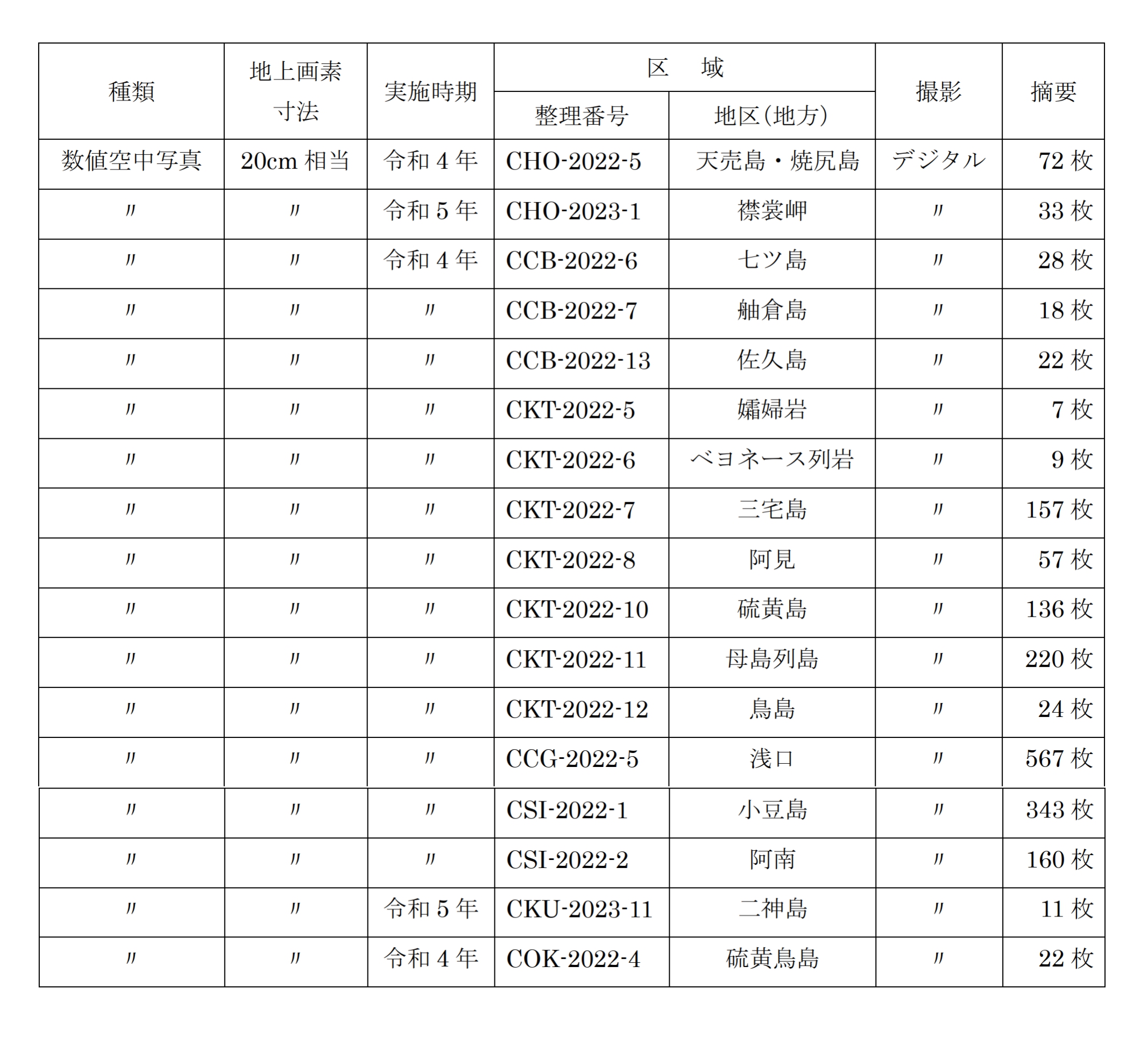 | 種類 | 地上画素寸法 | 実施時期 | 区　域 整理番号 | 区　域 地区(地方) | 撮影 | 摘要 |
|---|---|---|---|---|---|---|
| 数値空中写真 | 20cm 相当 | 令和 4 年 | CHO-2022-5 | 天売島・焼尻島 | デジタル | 72 枚 |
| 〃 | 〃 | 令和 5 年 | CHO-2023-1 | 襟裳岬 | 〃 | 33 枚 |
| 〃 | 〃 | 令和 4 年 | CCB-2022-6 | 七ツ島 | 〃 | 28 枚 |
| 〃 | 〃 | 〃 | CCB-2022-7 | 舳倉島 | 〃 | 18 枚 |
| 〃 | 〃 | 〃 | CCB-2022-13 | 佐久島 | 〃 | 22 枚 |
| 〃 | 〃 | 〃 | CKT-2022-5 | 孀婦岩 | 〃 | 7 枚 |
| 〃 | 〃 | 〃 | CKT-2022-6 | ベヨネース列岩 | 〃 | 9 枚 |
| 〃 | 〃 | 〃 | CKT-2022-7 | 三宅島 | 〃 | 157 枚 |
| 〃 | 〃 | 〃 | CKT-2022-8 | 阿見 | 〃 | 57 枚 |
| 〃 | 〃 | 〃 | CKT-2022-10 | 硫黄島 | 〃 | 136 枚 |
| 〃 | 〃 | 〃 | CKT-2022-11 | 母島列島 | 〃 | 220 枚 |
| 〃 | 〃 | 〃 | CKT-2022-12 | 鳥島 | 〃 | 24 枚 |
| 〃 | 〃 | 〃 | CCG-2022-5 | 浅口 | 〃 | 567 枚 |
| 〃 | 〃 | 〃 | CSI-2022-1 | 小豆島 | 〃 | 343 枚 |
| 〃 | 〃 | 〃 | CSI-2022-2 | 阿南 | 〃 | 160 枚 |
| 〃 | 〃 | 令和 5 年 | CKU-2023-11 | 二神島 | 〃 | 11 枚 |
| 〃 | 〃 | 令和 4 年 | COK-2022-4 | 硫黄鳥島 | 〃 | 22 枚 |